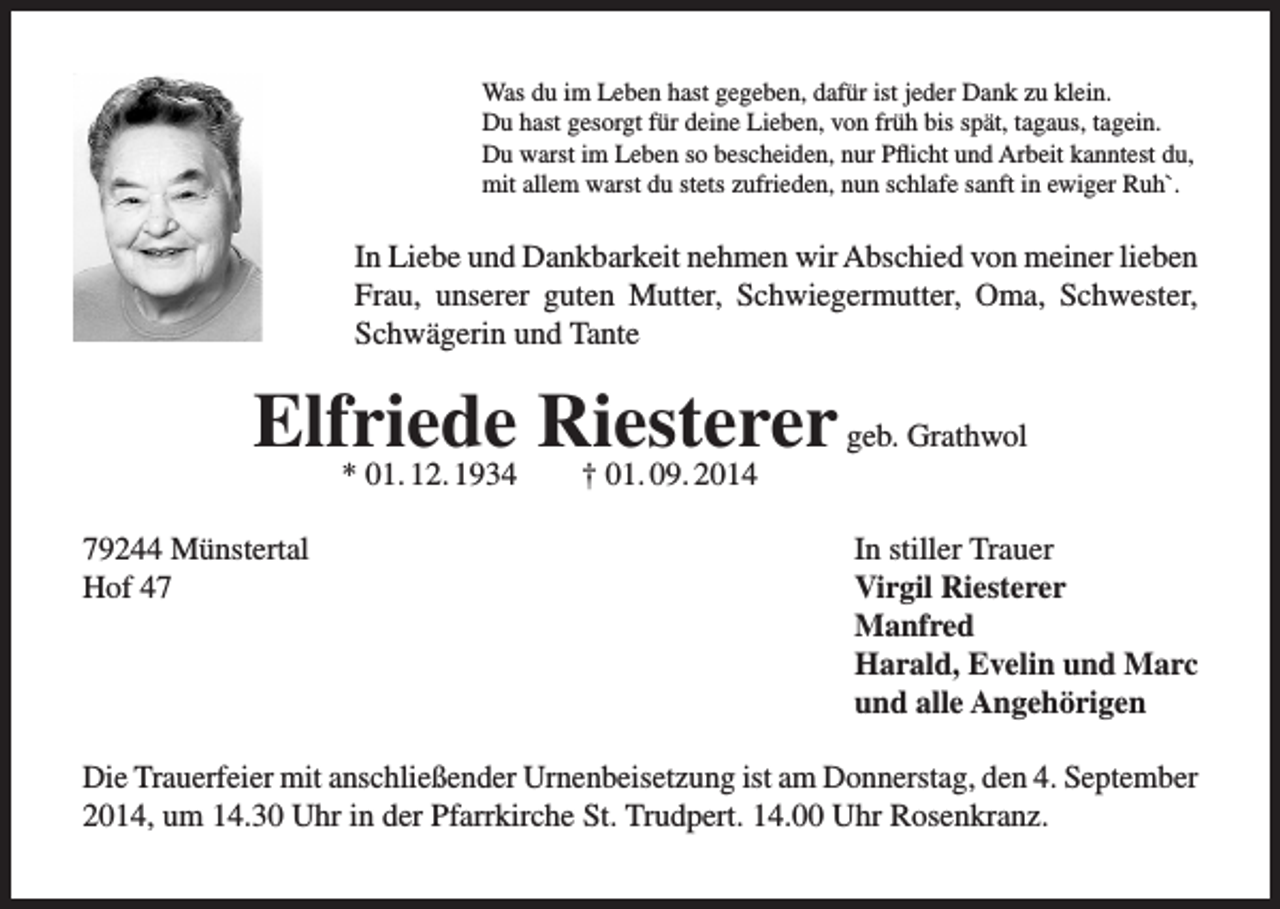 Was du im Leben hast gegeben, dafür ist jeder Dank zu klein.
Du hast gesorgt für deine Lieben, von früh bis spät, tagaus, tagein.
Du warst im Leben so bescheiden, nur Pflicht und Arbeit kanntest du,
mit allem warst du stets zufrieden, nun schlafe sanft in ewiger Ruh`.

In Liebe und Dankbarkeit nehmen wir Abschied von meiner lieben Frau, unserer guten Mutter, Schwiegermutter, Oma, Schwester, Schwägerin und Tante

Elfriede Riesterer geb. Grathwol
* 01. 12. 1934 † 01. 09. 2014

79244 Münstertal
Hof 47

In stiller Trauer
Virgil Riesterer
Manfred
Harald, Evelin und Marc
und alle Angehörigen

Die Trauerfeier mit anschließender Urnenbeisetzung ist am Donnerstag, den 4. September 2014, um 14.30 Uhr in der Pfarrkirche St. Trudpert. 14.00 Uhr Rosenkranz.